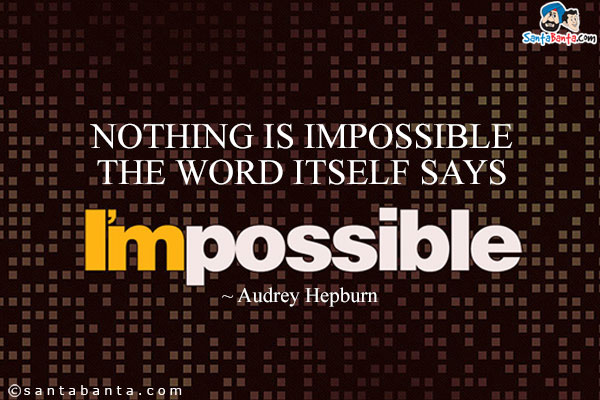 SantaBanta.com

NOTHING IS IMPOSSIBLE THE WORD ITSELF SAYS

I'mpossible

~ Audrey Hepburn

©santabanta.com